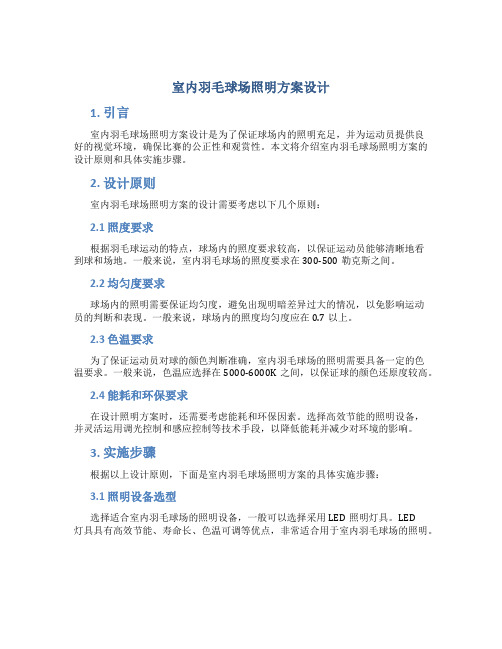 室内羽毛球场照明方案设计

1. 引言

室内羽毛球场照明方案设计是为了保证球场内的照明充足，并为运动员提供良好的视觉环境，确保比赛的公正性和观赏性。本文将介绍室内羽毛球场照明方案的设计原则和具体实施步骤。

2. 设计原则

室内羽毛球场照明方案的设计需要考虑以下几个原则：

2.1 照度要求

根据羽毛球运动的特点，球场内的照度要求较高，以保证运动员能够清晰地看到球和场地。一般来说，室内羽毛球场的照度要求在 300-500 勒克斯之间。

2.2 均匀度要求

球场内的照明需要保证均匀度，避免出现明暗差异过大的情况，以免影响运动员的判断和表现。一般来说，球场内的照度均匀度应在 0.7 以上。

2.3 色温要求

为了保证运动员对球的颜色判断准确，室内羽毛球场的照明需要具备一定的色温要求。一般来说，色温应选择在 5000-6000K 之间，以保证球的颜色还原度较高。

2.4 能耗和环保要求

在设计照明方案时，还需要考虑能耗和环保因素。选择高效节能的照明设备，并灵活运用调光控制和感应控制等技术手段，以降低能耗并减少对环境的影响。

3. 实施步骤

根据以上设计原则，下面是室内羽毛球场照明方案的具体实施步骤：

3.1 照明设备选型

选择适合室内羽毛球场的照明设备，一般可以选择采用 LED 照明灯具。LED 灯具具有高效节能、寿命长、色温可调等优点，非常适合用于室内羽毛球场的照明。